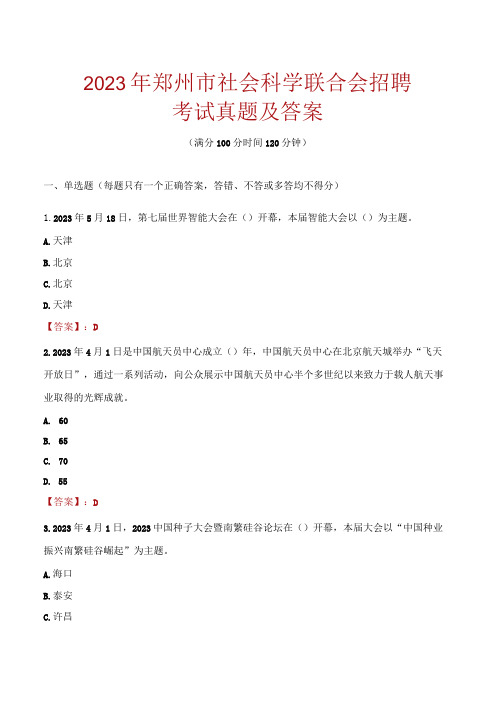 2023年郑州市社会科学联合会招聘考试真题及答案

（满分100分时间120分钟）

一、单选题（每题只有一个正确答案，答错、不答或多答均不得分）

1.2023年5月18日，第七届世界智能大会在（）开幕，本届智能大会以（）为主题。

A.天津

B.北京

C.北京

D.天津

【答案】：D

2.2023年4月1日是中国航天员中心成立（）年，中国航天员中心在北京航天城举办“飞天开放日”，通过一系列活动，向公众展示中国航天员中心半个多世纪以来致力于载人航天事业取得的光辉成就。

A. 60

B. 65

C. 70

D. 55

【答案】：D

3.2023年4月1日，2023中国种子大会暨南繁硅谷论坛在（）开幕，本届大会以“中国种业振兴南繁硅谷崛起”为主题。

A.海口

B.泰安

C.许昌